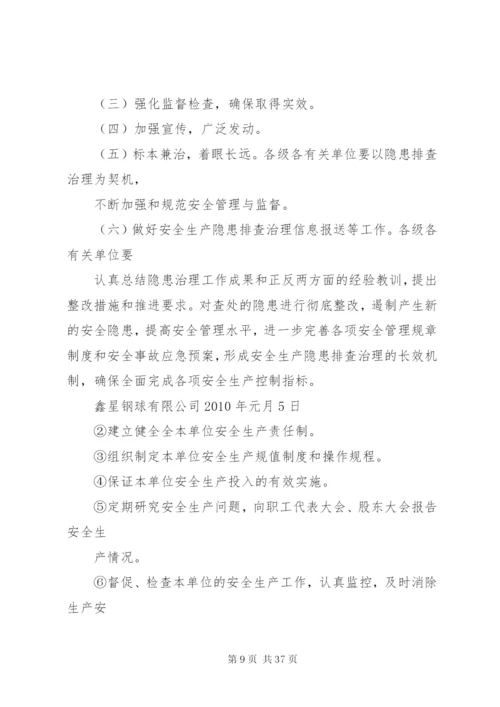 （三）强化监督检查，确保取得实效。

（四）加强宣传，广泛发动。

（五）标本兼治，着眼长远。各级各有关单位要以隐患排查治理为契机，

不断加强和规范安全管理与监督。

（六）做好安全生产隐患排查治理信息报送等工作。各级各有关单位要

认真总结隐患治理工作成果和正反两方面的经验教训，提出整改措施和推进要求。对查处的隐患进行彻底整改，遏制产生新的安全隐患，提高安全管理水平，进一步完善各项安全管理规章制度和安全事故应急预案，形成安全生产隐患排查治理的长效机制，确保全面完成各项安全生产控制指标。

鑫星钢球有限公司 2010 年元月 5 日

②建立健全全本单位安全生产责任制。

③组织制定本单位安全生产规值制度和操作规程。

④保证本单位安全生产投入的有效实施。

⑤定期研究安全生产问题，向职工代表大会、股东大会报告安全生

产情况。

⑥督促、检查本单位的安全生产工作，认真监控，及时消除生产安

第 9 页 共 37 页